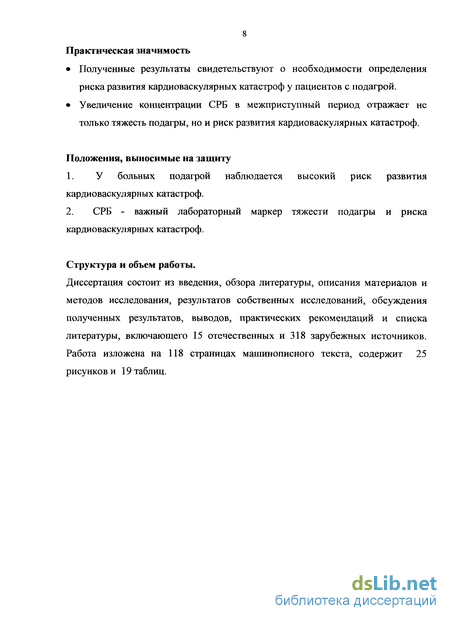 8

Практическая значимость

• Полученные результаты свидетельствуют о необходимости определения риска развития кардиоваскулярных катастроф у пациентов с подагрой.

• Увеличение концентрации СРБ в межприступный период отражает не только тяжесть подагры, но и риск развития кардиоваскулярных катастроф.

Положения, выносимые на защиту

1. У больных подагрой наблюдается высокий риск развития кардиоваскулярных катастроф.

2. СРБ - важный лабораторный маркер тяжести подагры и риска кардиоваскулярных катастроф.

Структура и объем работы.

Диссертация состоит из введения, обзора литературы, описания материалов и методов исследования, результатов собственных исследований, обсуждения полученных результатов, выводов, практических рекомендаций и списка литературы, включающего 15 отечественных и 318 зарубежных источников. Работа изложена на 118 страницах машинописного текста, содержит 25 рисунков и 19 таблиц.

dsLib.net
библиотека диссертаций